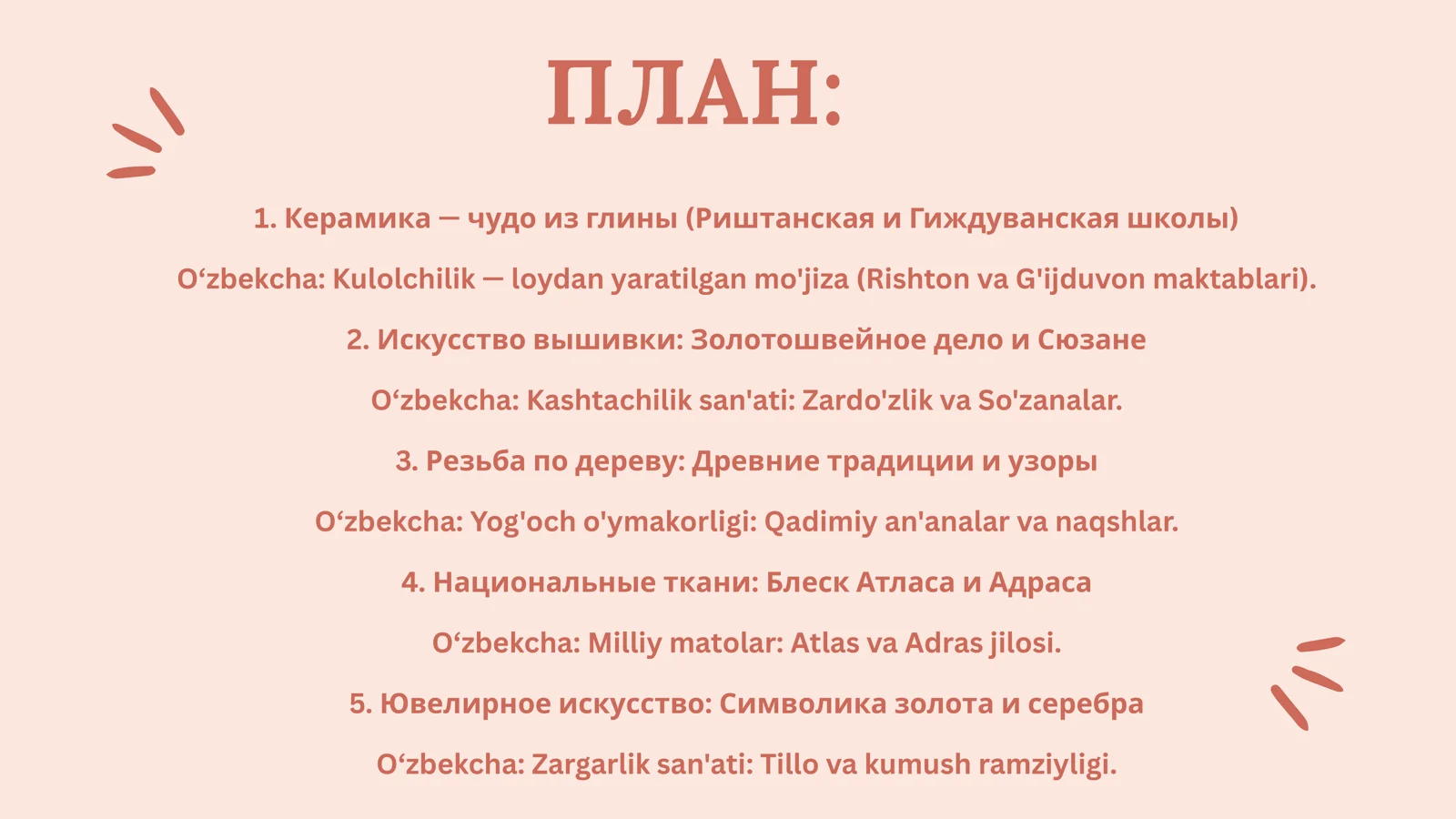 ПЛАН:

1. Керамика — чудо из глины (Риштанская и Гиждуванская школы)

O'zbekcha: Kulolchilik — loydan yaratilgan mo'jiza (Rishton va G'ijduvon maktablari).

2. Искусство вышивки: Золотошвейное дело и Сюзане

O'zbekcha: Kashtachilik san'ati: Zardo'zlik va So'zanalar.

3. Резьба по дереву: Древние традиции и узоры

O'zbekcha: Yog'och o'ymakorligi: Qadimiy an'analar va naqshlar.

4. Национальные ткани: Блеск Атласа и Адраса

O'zbekcha: Milliy matolar: Atlas va Adras jilosi.

5. Ювелирное искусство: Символика золота и серебра

O'zbekcha: Zargarlik san'ati: Tillo va kumush ramziyligi.